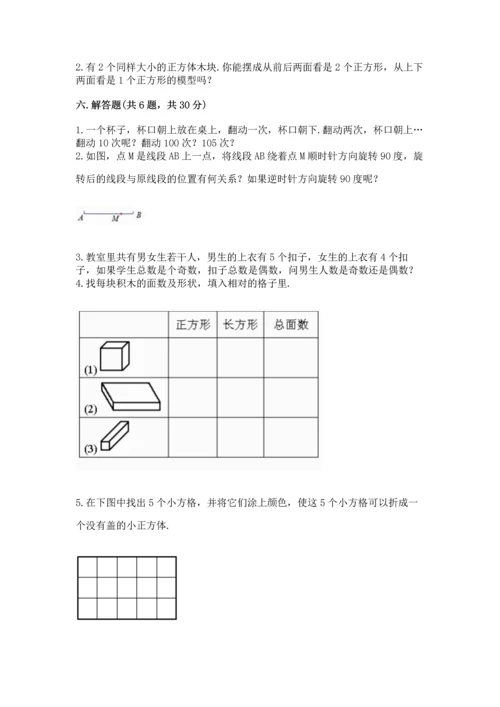 2. 有 2 个同样大小的正方体木块. 你能摆成从前后两面看是 2 个正方形，从上下两面看是 1 个正方形的模型吗？

六. 解答题(共 6 题，共 30 分)

1. 一个杯子，杯口朝上放在桌上，翻动一次，杯口朝下. 翻动两次，杯口朝上…翻动 10 次呢？翻动 100 次？105 次？

2. 如图，点 M 是线段 AB 上一点，将线段 AB 绕着点 M 顺时针方向旋转 90 度，旋转后的线段与原线段的位置有何关系？如果逆时针方向旋转 90 度呢？

A M B

3. 教室里共有男女生若干人，男生的上衣有 5 个扣子，女生的上衣有 4 个扣子，如果学生总数是个奇数，扣子总数是偶数，问男生人数是奇数还是偶数？

4. 找每块积木的面数及形状，填入相对的格子里.

| | 正方形 | 长方形 | 总面数 |
|---|---|---|---|
| (1) | | | |
| (2) | | | |
| (3) | | | |

5. 在下图中找出 5 个小方格，并将它们涂上颜色，使这 5 个小方格可以折成一个没有盖的小正方体.